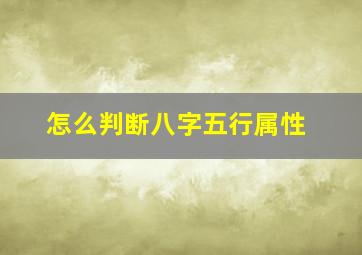 怎么判断八字五行属性